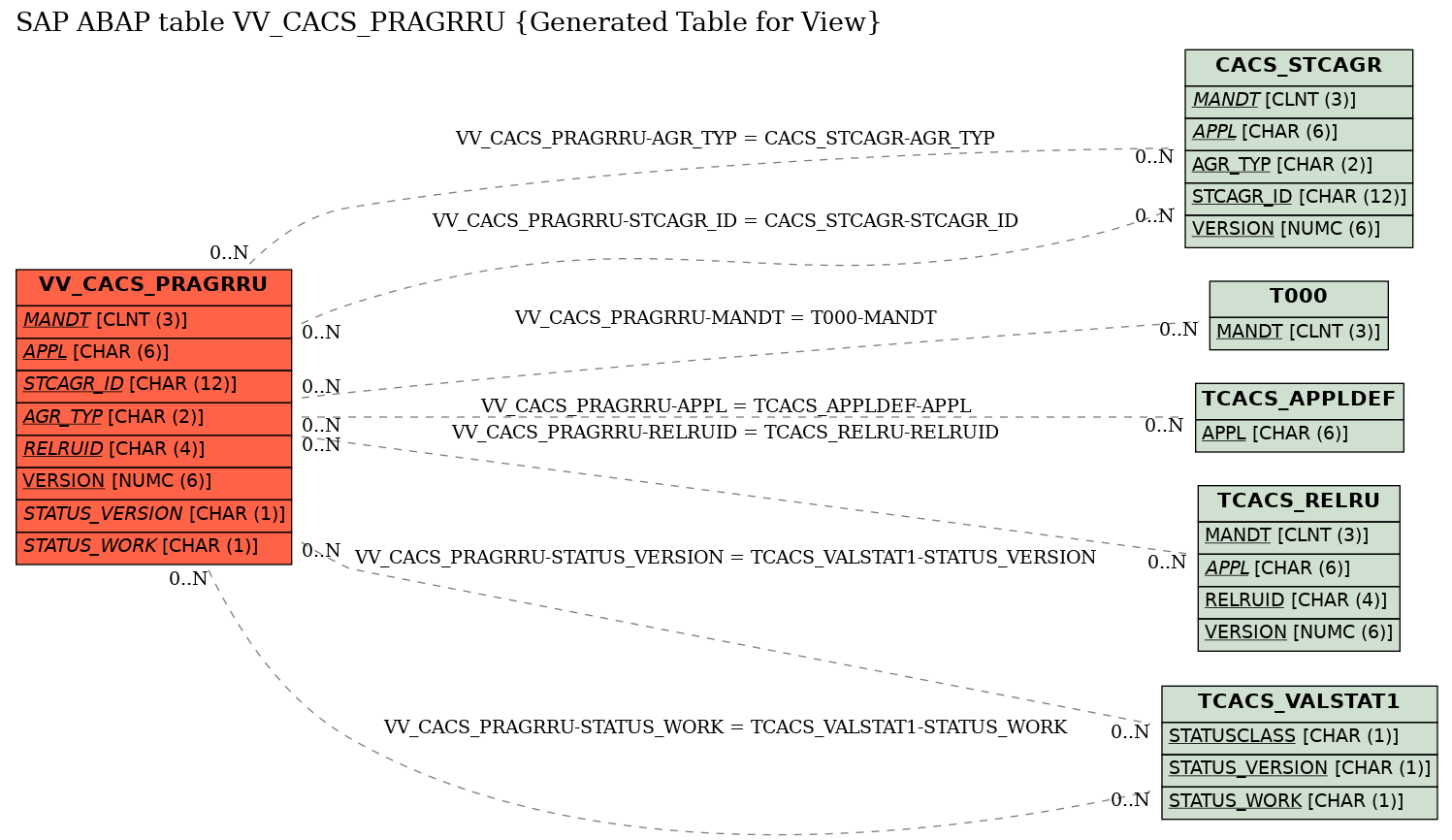 SAP ABAP table VV_CACS_PRAGRRU {Generated Table for View}

VV_CACS_PRAGRRU
MANDT [CLNT (3)]
APPL [CHAR (6)]
STCAGR_ID [CHAR (12)]
AGR_TYP [CHAR (2)]
RELRUID [CHAR (4)]
VERSION [NUMC (6)]
STATUS_VERSION [CHAR (1)]
STATUS_WORK [CHAR (1)]

VV_CACS_PRAGRRU-AGR_TYP = CACS_STCAGR-AGR_TYP
0..N
0..N
VV_CACS_PRAGRRU-STCAGR_ID = CACS_STCAGR-STCAGR_ID
0..N
0..N
VV_CACS_PRAGRRU-MANDT = T000-MANDT
0..N
0..N
VV_CACS_PRAGRRU-APPL = TCACS_APPLDEF-APPL
0..N
0..N
VV_CACS_PRAGRRU-RELRUID = TCACS_RELRU-RELRUID
0..N
0..N
VV_CACS_PRAGRRU-STATUS_VERSION = TCACS_VALSTAT1-STATUS_VERSION
0..N
0..N
VV_CACS_PRAGRRU-STATUS_WORK = TCACS_VALSTAT1-STATUS_WORK
0..N
0..N

CACS_STCAGR
MANDT [CLNT (3)]
APPL [CHAR (6)]
AGR_TYP [CHAR (2)]
STCAGR_ID [CHAR (12)]
VERSION [NUMC (6)]

T000
MANDT [CLNT (3)]

TCACS_APPLDEF
APPL [CHAR (6)]

TCACS_RELRU
MANDT [CLNT (3)]
APPL [CHAR (6)]
RELRUID [CHAR (4)]
VERSION [NUMC (6)]

TCACS_VALSTAT1
STATUSCLASS [CHAR (1)]
STATUS_VERSION [CHAR (1)]
STATUS_WORK [CHAR (1)]